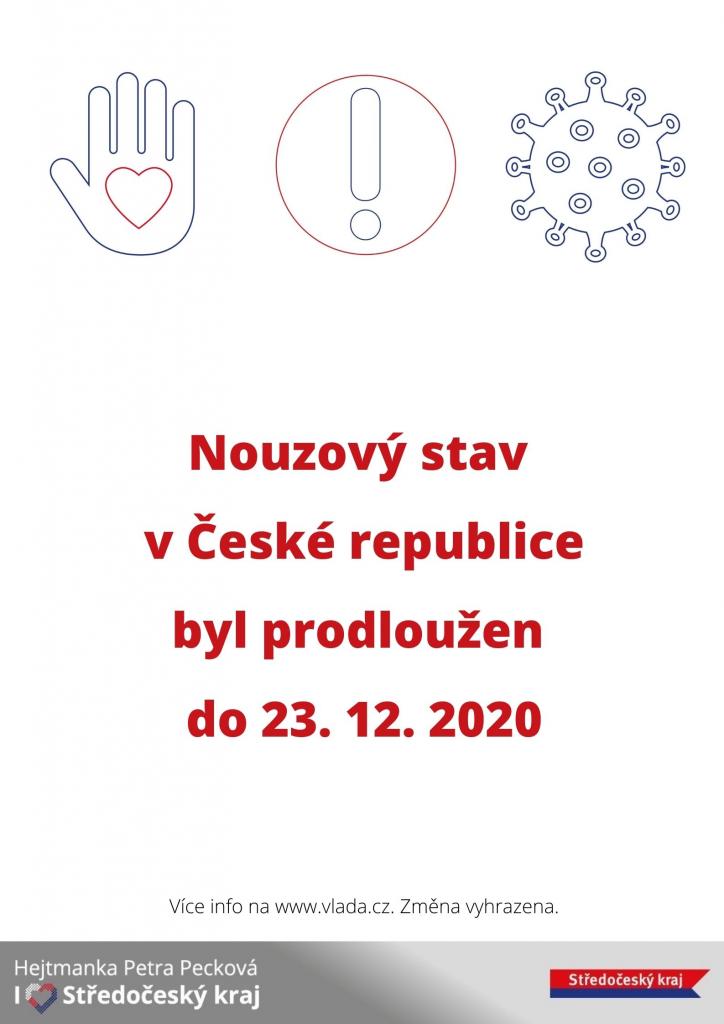 Nouzový stav
v České republice
byl prodloužen
do 23. 12. 2020

Více info na www.vlada.cz. Změna vyhrazena.

Hejtmanka Petra Pecková
I Středočeský kraj

Středočeský kraj